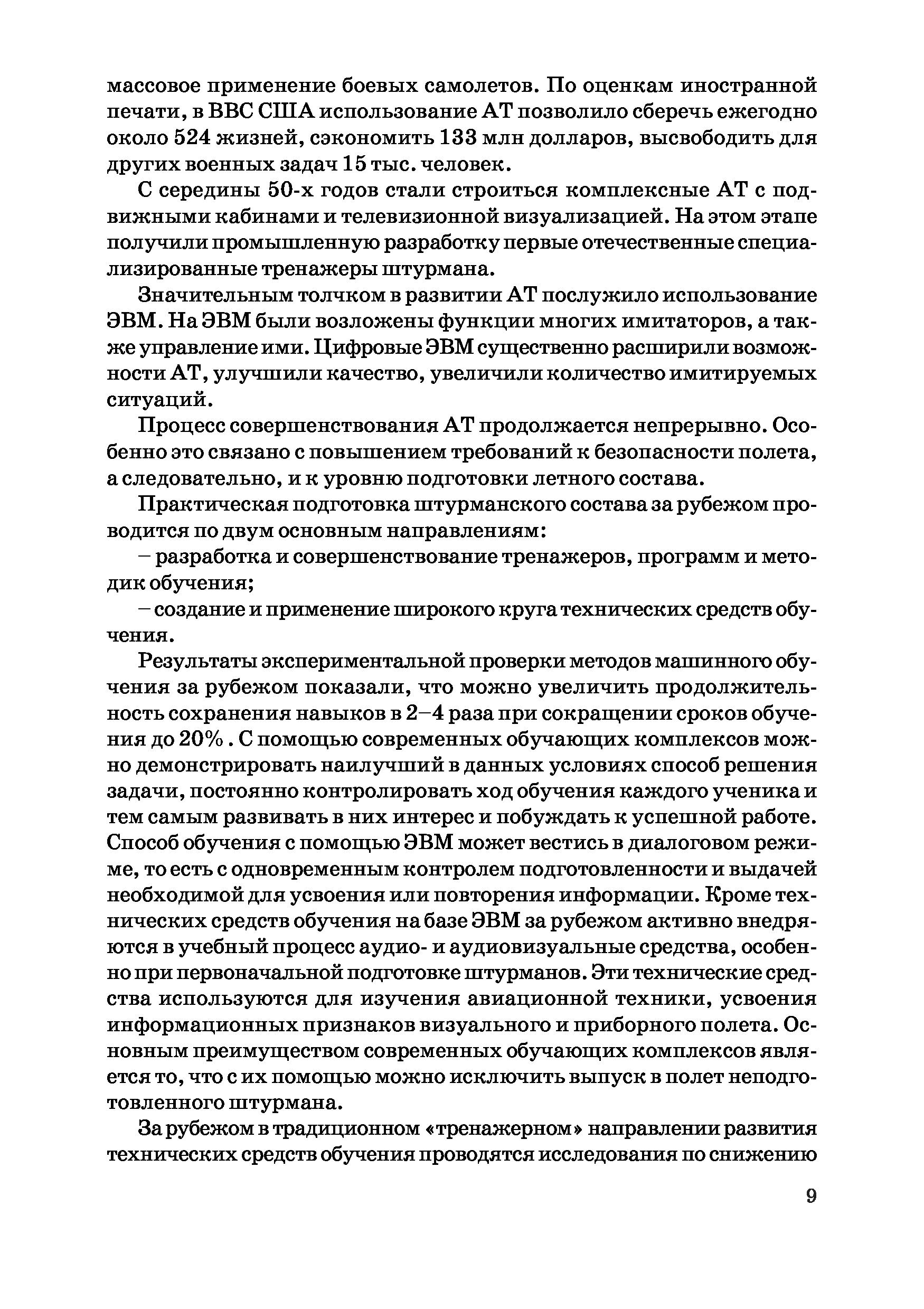 массовое применение боевых самолетов. По оценкам иностранной печати, в ВВС США использование АТ позволило сберечь ежегодно около 524 жизней, сэкономить 133 млн долларов, высвободить для других военных задач 15 тыс. человек.

С середины 50-х годов стали строиться комплексные АТ с подвижными кабинами и телевизионной визуализацией. На этом этапе получили промышленную разработку первые отечественные специализированные тренажеры штурмана.

Значительным толчком в развитии АТ послужило использование ЭВМ. На ЭВМ были возложены функции многих имитаторов, а также управление ими. Цифровые ЭВМ существенно расширили возможности АТ, улучшили качество, увеличили количество имитируемых ситуаций.

Процесс совершенствования АТ продолжается непрерывно. Особенно это связано с повышением требований к безопасности полета, а следовательно, и к уровню подготовки летного состава.

Практическая подготовка штурманского состава за рубежом проводится по двум основным направлениям:

– разработка и совершенствование тренажеров, программ и методик обучения;

– создание и применение широкого круга технических средств обучения.

Результаты экспериментальной проверки методов машинного обучения за рубежом показали, что можно увеличить продолжительность сохранения навыков в 2–4 раза при сокращении сроков обучения до 20% . С помощью современных обучающих комплексов можно демонстрировать наилучший в данных условиях способ решения задачи, постоянно контролировать ход обучения каждого ученика и тем самым развивать в них интерес и побуждать к успешной работе. Способ обучения с помощью ЭВМ может вестись в диалоговом режиме, то есть с одновременным контролем подготовленности и выдачей необходимой для усвоения или повторения информации. Кроме технических средств обучения на базе ЭВМ за рубежом активно внедряются в учебный процесс аудио- и аудиовизуальные средства, особенно при первоначальной подготовке штурманов. Эти технические средства используются для изучения авиационной техники, усвоения информационных признаков визуального и приборного полета. Основным преимуществом современных обучающих комплексов является то, что с их помощью можно исключить выпуск в полет неподготовленного штурмана.

За рубежом в традиционном «тренажерном» направлении развития технических средств обучения проводятся исследования по снижению

9